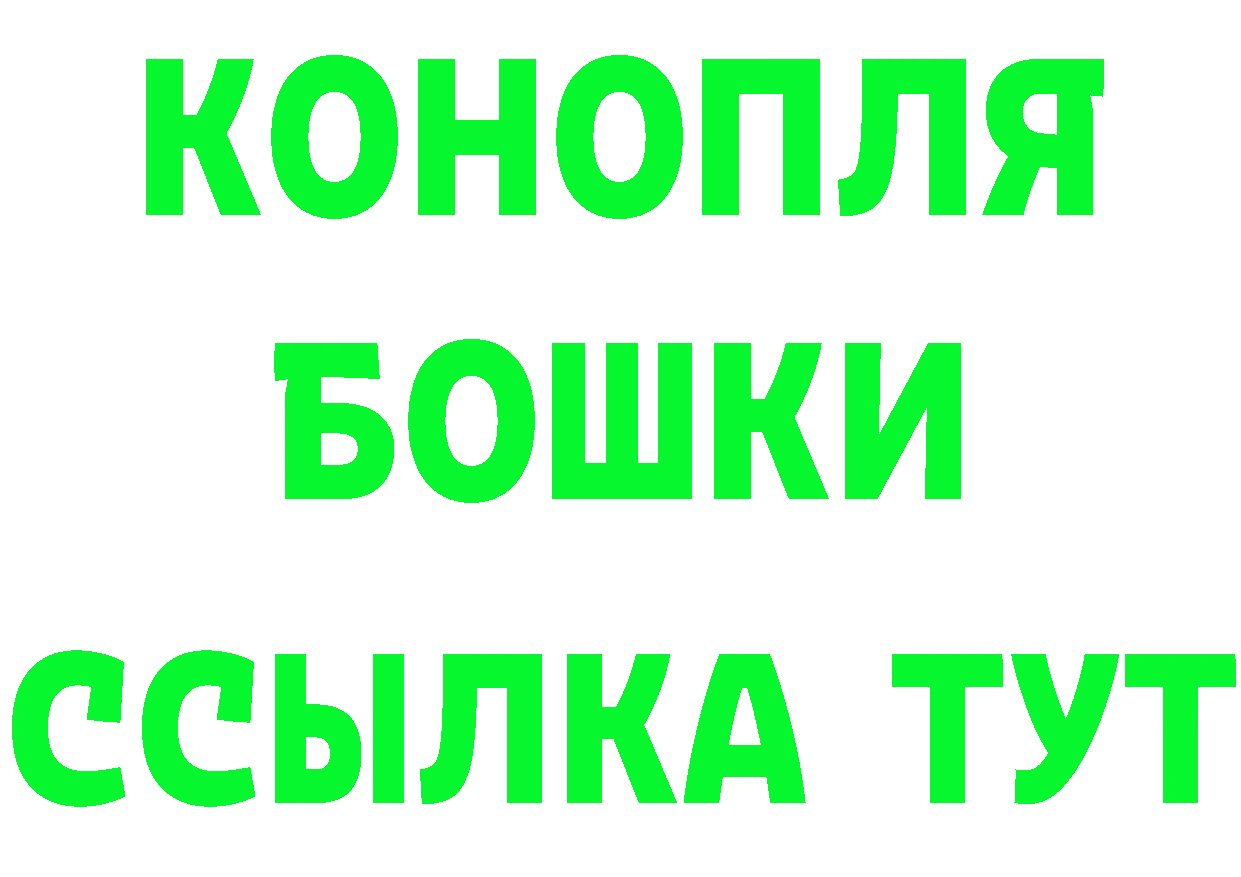 КОНОПЛЯ
БОШКИ
ССЫЛКА ТУТ